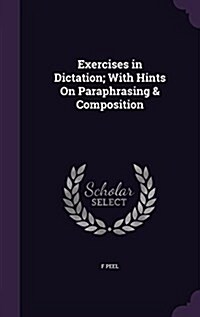 Exercises in Dictation; With Hints On Paraphrasing & Composition

Scholar SELECT

F PEEL